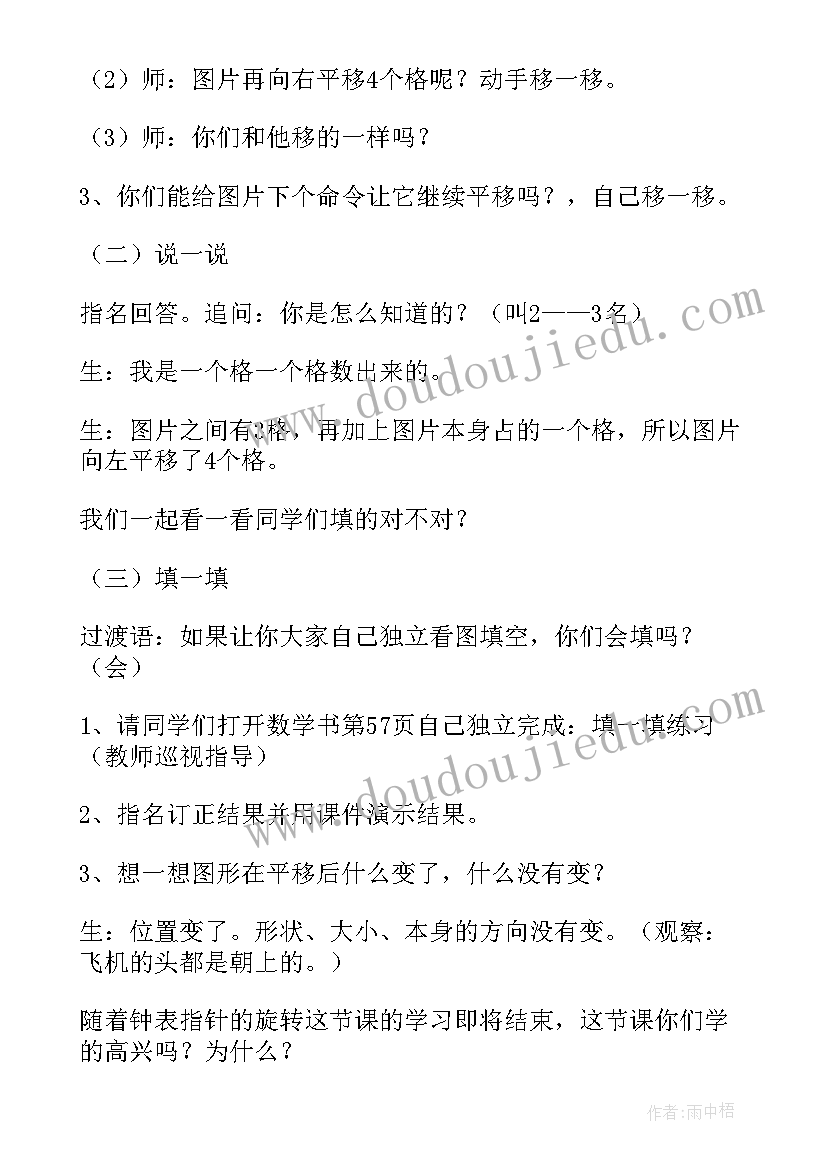 （2）师：图片再向右平移4个格呢？动手移一移。

（3）师：你们和他移的一样吗？

3、你们能给图片下个命令让它继续平移吗？，自己移一移。

（二）说一说

指名回答。追问：你是怎么知道的？（叫2——3名）

生：我是一个格一个格数出来的。

生：图片之间有3格，再加上图片本身占的一个格，所以图片向左平移了4个格。

我们一起看一看同学们填的对不对？

（三）填一填

过渡语：如果让你大家自己独立看图填空，你们会填吗？（会）

1、请同学们打开数学书第57页自己独立完成：填一填练习（教师巡视指导）

2、指名订正结果并用课件演示结果。

3、想一想图形在平移后什么变了，什么没有变？

生：位置变了。形状、大小、本身的方向没有变。（观察：飞机的头都是朝上的。）

随着钟表指针的旋转这节课的学习即将结束，这节课你们学的高兴吗？为什么？

www.doudoujiedu.com

www.doudoujiedu.com

作者：雨中梧